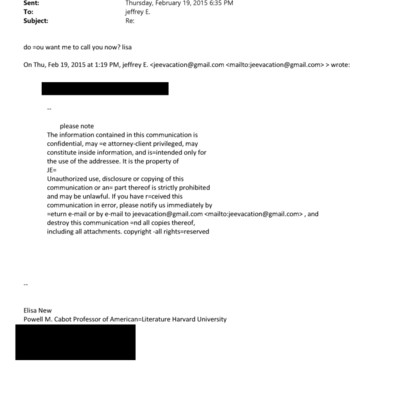 Sent: Thursday, February 19, 2015 6:35 PM
To: jeffrey E.
Subject: Re:

do =ou want me to call you now? lisa

On Thu, Feb 19, 2015 at 1:19 PM, jeffrey E. <jeevacation@gmail.com <mailto:jeevacation@gmail.com> > wrote:

--

please note
The information contained in this communication is confidential, may =e attorney-client privileged, may constitute inside information, and is=intended only for the use of the addressee. It is the property of JE=
Unauthorized use, disclosure or copying of this communication or an= part thereof is strictly prohibited and may be unlawful. If you have r=ceived this communication in error, please notify us immediately by =eturn e-mail or by e-mail to jeevacation@gmail.com <mailto:jeevacation@gmail.com> , and destroy this communication =nd all copies thereof, including all attachments. copyright -all rights=reserved

--

Elisa New
Powell M. Cabot Professor of American=Literature Harvard University